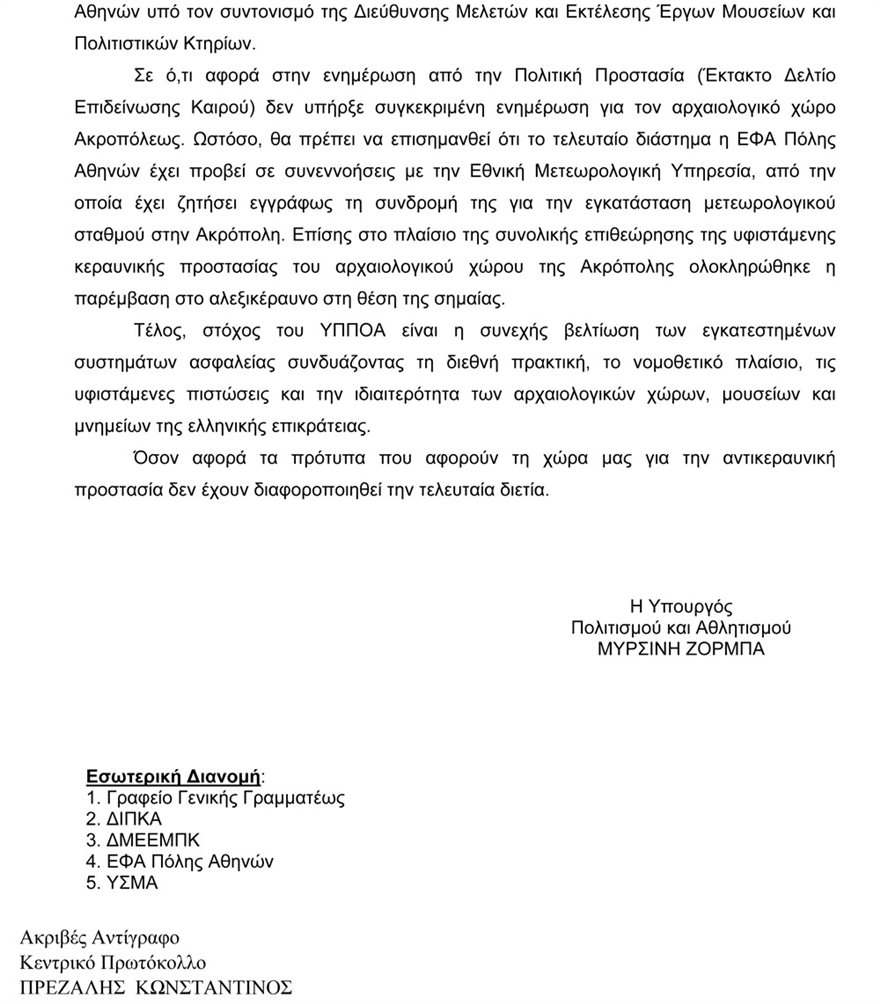 Αθηνών υπό τον συντονισμό της Διεύθυνσης Μελετών και Εκτέλεσης Έργων Μουσείων και Πολιτιστικών Κτηρίων.

Σε ό,τι αφορά στην ενημέρωση από την Πολιτική Προστασία (Έκτακτο Δελτίο Επιδείνωσης Καιρού) δεν υπήρξε συγκεκριμένη ενημέρωση για τον αρχαιολογικό χώρο Ακροπόλεως. Ωστόσο, θα πρέπει να επισημανθεί ότι το τελευταίο διάστημα η ΕΦΑ Πόλης Αθηνών έχει προβεί σε συνεννοήσεις με την Εθνική Μετεωρολογική Υπηρεσία, από την οποία έχει ζητήσει εγγράφως τη συνδρομή της για την εγκατάσταση μετεωρολογικού σταθμού στην Ακρόπολη. Επίσης στο πλαίσιο της συνολικής επιθεώρησης της υφιστάμενης κεραυνικής προστασίας του αρχαιολογικού χώρου της Ακρόπολης ολοκληρώθηκε η παρέμβαση στο αλεξικέραυνο στη θέση της σημαίας.

Τέλος, στόχος του ΥΠΠΟΑ είναι η συνεχής βελτίωση των εγκατεστημένων συστημάτων ασφαλείας συνδυάζοντας τη διεθνή πρακτική, το νομοθετικό πλαίσιο, τις υφιστάμενες πιστώσεις και την ιδιαιτερότητα των αρχαιολογικών χώρων, μουσείων και μνημείων της ελληνικής επικράτειας.

Όσον αφορά τα πρότυπα που αφορούν τη χώρα μας για την αντικεραυνική προστασία δεν έχουν διαφοροποιηθεί την τελευταία διετία.

Η Υπουργός
Πολιτισμού και Αθλητισμού
ΜΥΡΣΙΝΗ ΖΟΡΜΠΑ

Εσωτερική Διανομή:
1. Γραφείο Γενικής Γραμματέως
2. ΔΙΠΚΑ
3. ΔΜΕΕΜΠΚ
4. ΕΦΑ Πόλης Αθηνών
5. ΥΣΜΑ

Ακριβές Αντίγραφο
Κεντρικό Πρωτόκολλο
ΠΡΕΖΑΛΗΣ ΚΩΝΣΤΑΝΤΙΝΟΣ